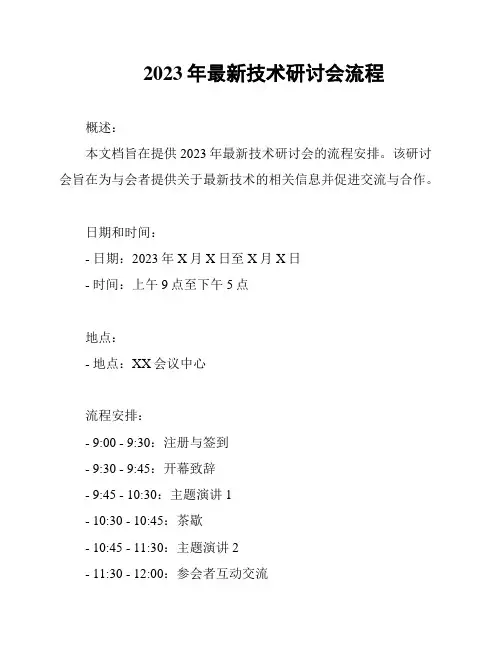 2023 年最新技术研讨会流程

概述：

本文档旨在提供 2023 年最新技术研讨会的流程安排。该研讨会旨在为与会者提供关于最新技术的相关信息并促进交流与合作。

日期和时间：

- 日期：2023 年 X 月 X 日至 X 月 X 日

- 时间：上午 9 点至下午 5 点

地点：

- 地点：XX 会议中心

流程安排：

- 9:00 - 9:30：注册与签到

- 9:30 - 9:45：开幕致辞

- 9:45 - 10:30：主题演讲 1

- 10:30 - 10:45：茶歇

- 10:45 - 11:30：主题演讲 2

- 11:30 - 12:00：参会者互动交流